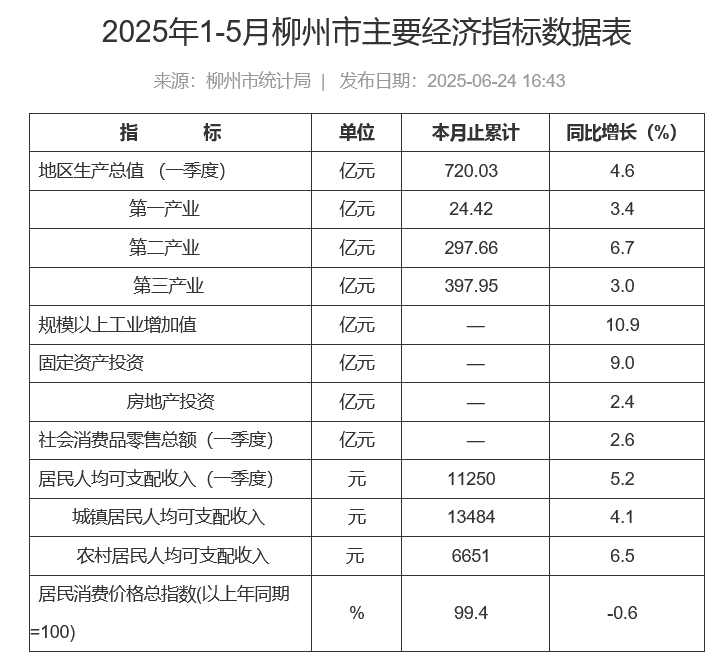 2025年1-5月柳州市主要经济指标数据表

来源：柳州市统计局 | 发布日期：2025-06-24 16:43

| 指　　标 | 单位 | 本月止累计 | 同比增长（%） |
|---|---|---|---|
| 地区生产总值 （一季度） | 亿元 | 720.03 | 4.6 |
| 第一产业 | 亿元 | 24.42 | 3.4 |
| 第二产业 | 亿元 | 297.66 | 6.7 |
| 第三产业 | 亿元 | 397.95 | 3.0 |
| 规模以上工业增加值 | 亿元 | — | 10.9 |
| 固定资产投资 | 亿元 | — | 9.0 |
| 房地产投资 | 亿元 | — | 2.4 |
| 社会消费品零售总额（一季度） | 亿元 | — | 2.6 |
| 居民人均可支配收入（一季度） | 元 | 11250 | 5.2 |
| 城镇居民人均可支配收入 | 元 | 13484 | 4.1 |
| 农村居民人均可支配收入 | 元 | 6651 | 6.5 |
| 居民消费价格总指数(以上年同期=100) | % | 99.4 | -0.6 |